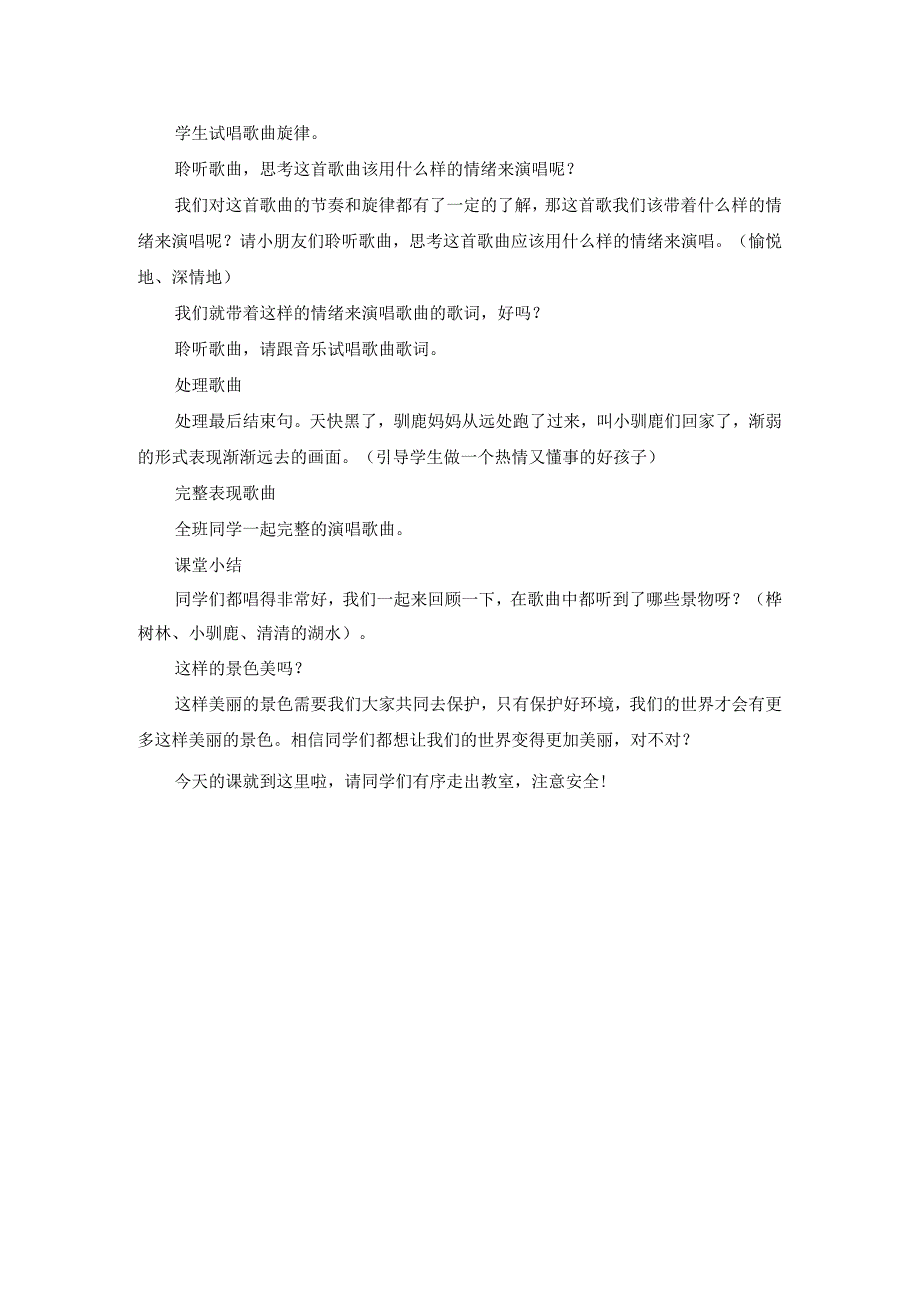 学生试唱歌曲旋律。

聆听歌曲，思考这首歌曲该用什么样的情绪来演唱呢？

我们对这首歌曲的节奏和旋律都有了一定的了解，那这首歌我们该带着什么样的情绪来演唱呢？请小朋友们聆听歌曲，思考这首歌曲应该用什么样的情绪来演唱。（愉悦地、深情地）

我们就带着这样的情绪来演唱歌曲的歌词，好吗？

聆听歌曲，请跟音乐试唱歌曲歌词。

处理歌曲

处理最后结束句。天快黑了，驯鹿妈妈从远处跑了过来，叫小驯鹿们回家了，渐弱的形式表现渐渐远去的画面。（引导学生做一个热情又懂事的好孩子）

完整表现歌曲

全班同学一起完整的演唱歌曲。

课堂小结

同学们都唱得非常好，我们一起来回顾一下，在歌曲中都听到了哪些景物呀？（桦树林、小驯鹿、清清的湖水）。

这样的景色美吗？

这样美丽的景色需要我们大家共同去保护，只有保护好环境，我们的世界才会有更多这样美丽的景色。相信同学们都想让我们的世界变得更加美丽，对不对？

今天的课就到这里啦，请同学们有序走出教室，注意安全！